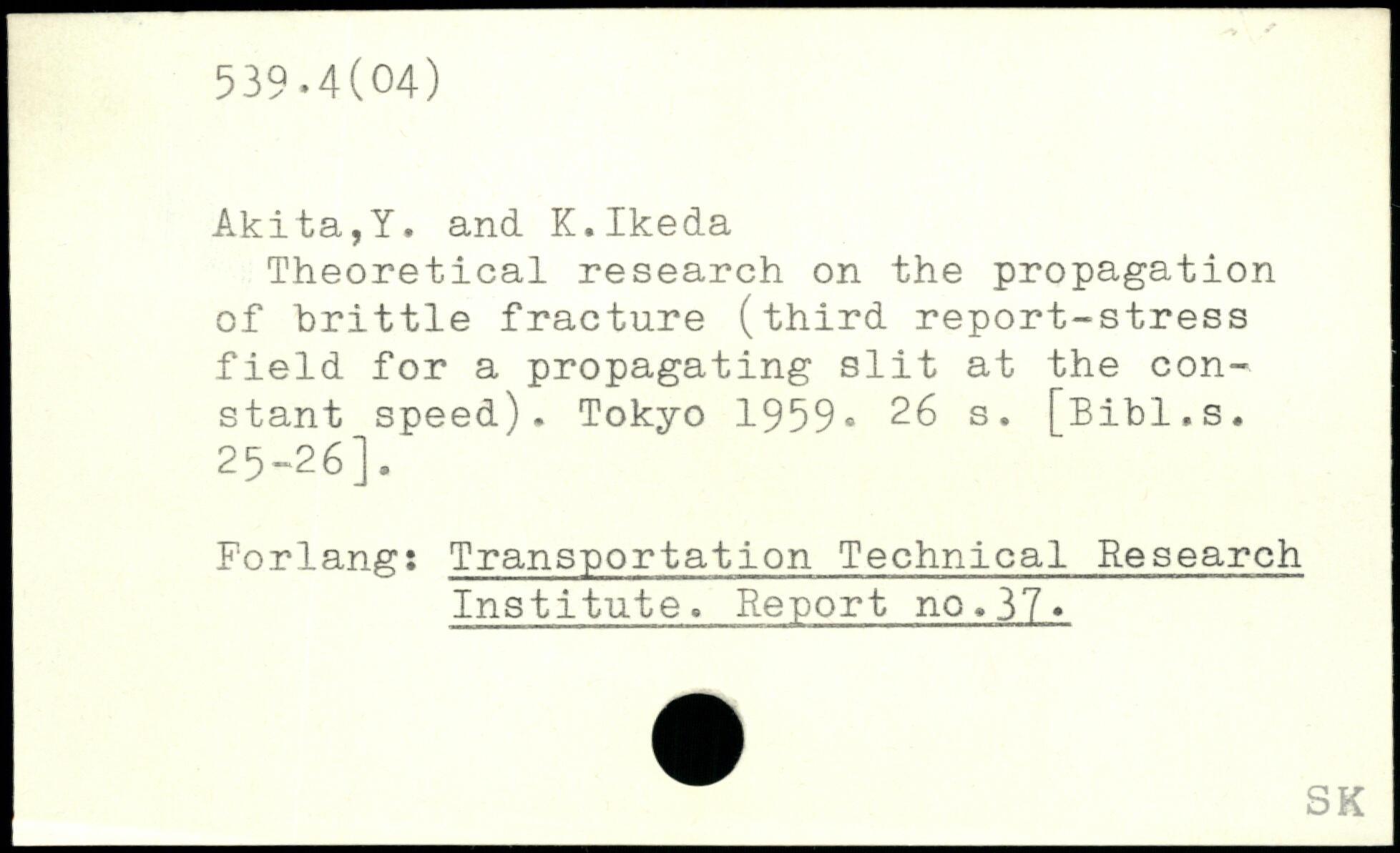 539.4(04)

Akita,Y. and K.Ikeda
Theoretical research on the propagation of brittle fracture (third report-stress field for a propagating slit at the constant speed). Tokyo 1959. 26 s. [Bibl.s. 25-26].

Forlang: Transportation Technical Research Institute. Report no.37.

SK